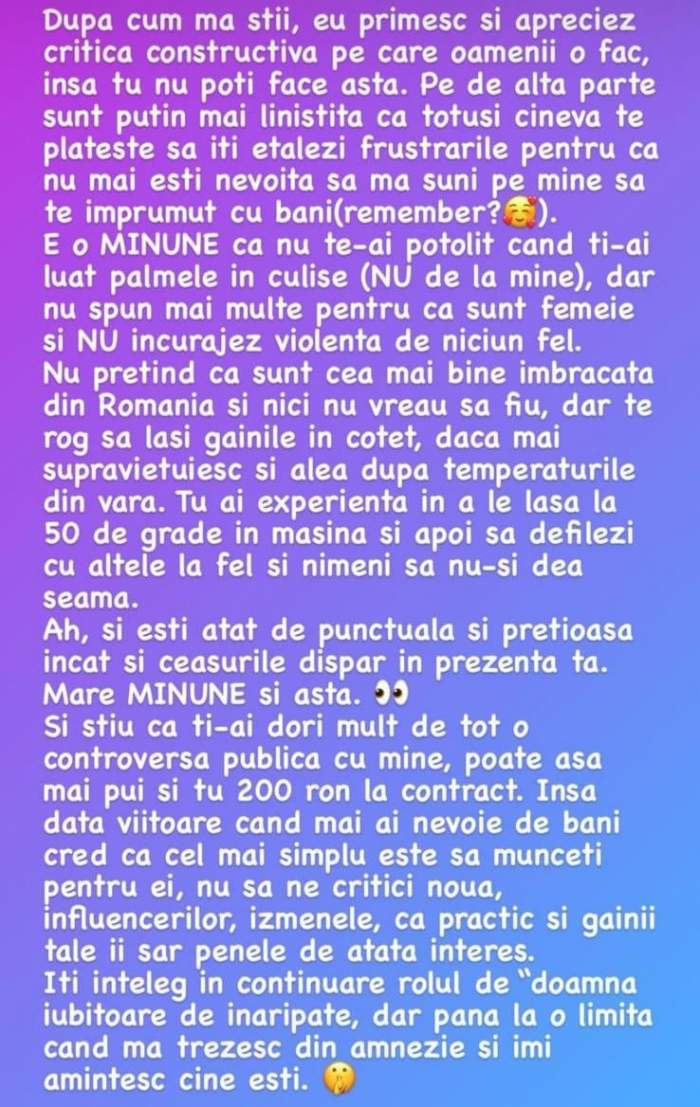 Dupa cum ma stii, eu primesc si apreciez critica constructiva pe care oamenii o fac, insa tu nu poti face asta. Pe de alta parte sunt putin mai linistita ca totusi cineva te plateste sa iti etalezi frustrarile pentru ca nu mai esti nevoita sa ma suni pe mine sa te imprumut cu bani(remember?🥰).
E o MINUNE ca nu te-ai potolit cand ti-ai luat palmele in culise (NU de la mine), dar nu spun mai multe pentru ca sunt femeie si NU incurajez violenta de niciun fel.
Nu pretind ca sunt cea mai bine imbracata din Romania si nici nu vreau sa fiu, dar te rog sa lasi gainile in cotet, daca mai supravietuiesc si alea dupa temperaturile din vara. Tu ai experienta in a le lasa la 50 de grade in masina si apoi sa defilezi cu altele la fel si nimeni sa nu-si dea seama.
Ah, si esti atat de punctuala si pretioasa incat si ceasurile dispar in prezenta ta. Mare MINUNE si asta. 👀
Si stiu ca ti-ai dori mult de tot o controversa publica cu mine, poate asa mai pui si tu 200 ron la contract. Insa data viitoare cand mai ai nevoie de bani cred ca cel mai simplu este sa munceti pentru ei, nu sa ne critici noua, influencerilor, izmenele, ca practic si gainii tale ii sar penele de atata interes.
Iti inteleg in continuare rolul de "doamna iubitoare de inaripate, dar pana la o limita cand ma trezesc din amnezie si imi amintesc cine esti. 🤫